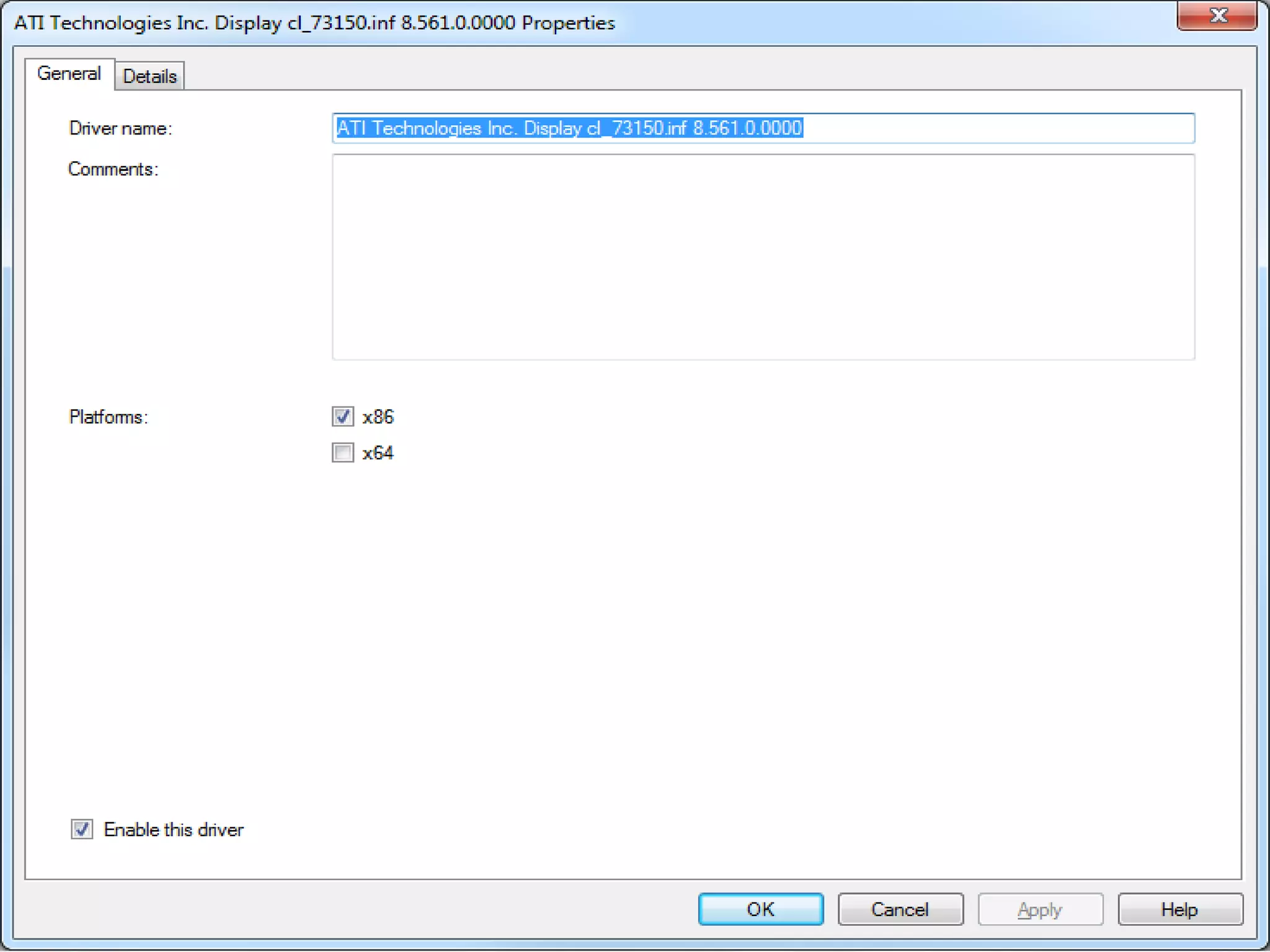 ATI Technologies Inc. Display cl_73150.inf 8.561.0.0000 Properties

General Details

Driver name: ATI Technologies Inc. Display cl_73150.inf 8.561.0.0000

Comments:

Platforms: x86
x64

Enable this driver

OK Cancel Apply Help